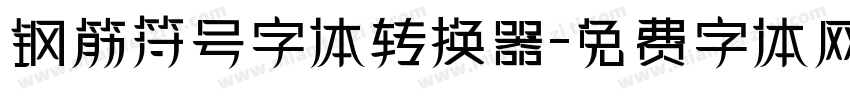 钢筋符号字体转换器-免费字体网